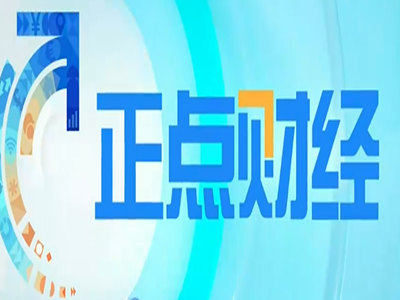 正点财经